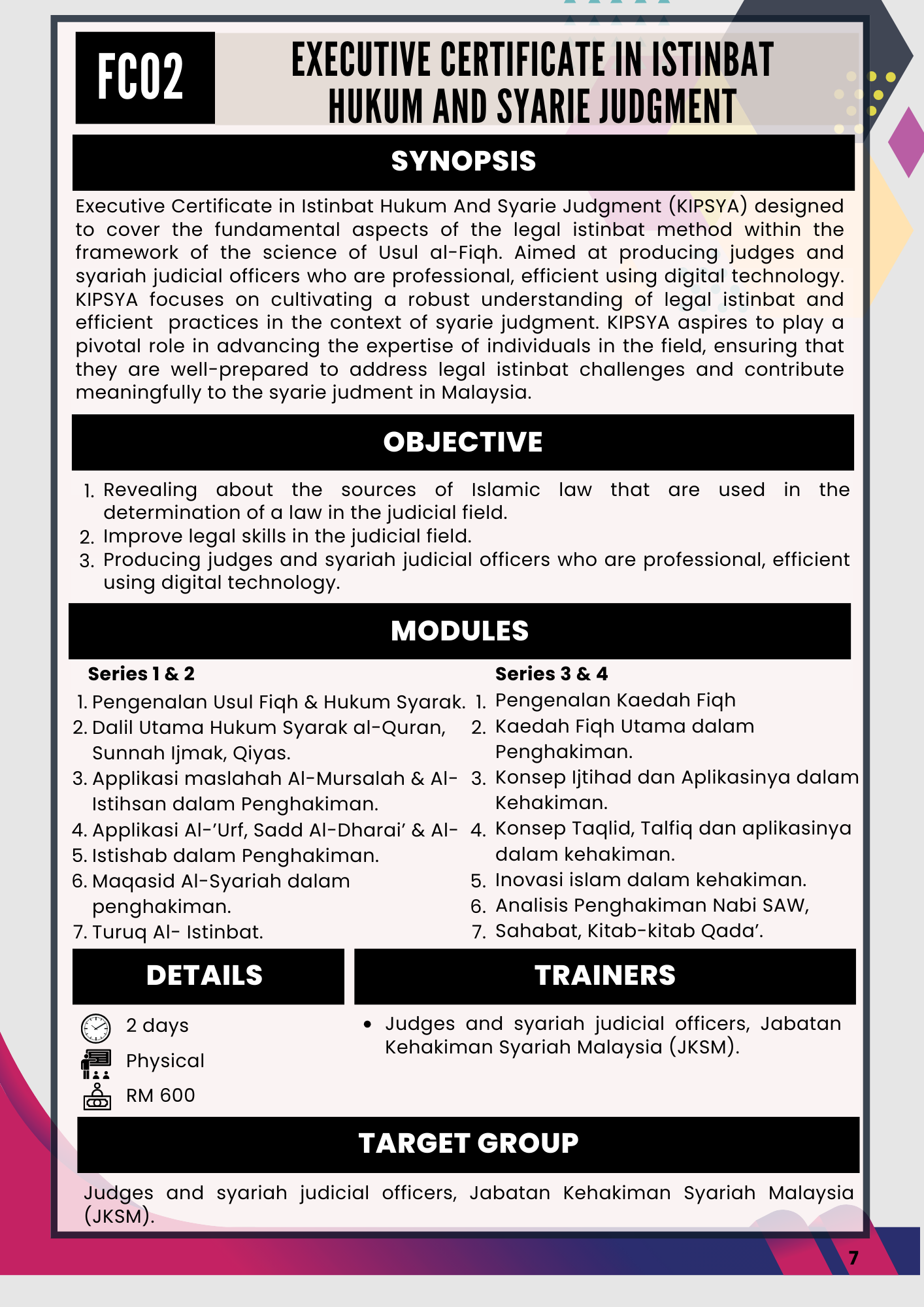 FC02

EXECUTIVE CERTIFICATE IN ISTINBAT HUKUM AND SYARIE JUDGMENT

SYNOPSIS

Executive Certificate in Istinbat Hukum And Syarie Judgment (KIPSYA) designed to cover the fundamental aspects of the legal istinbat method within the framework of the science of Usul al-Fiqh. Aimed at producing judges and syariah judicial officers who are professional, efficient using digital technology. KIPSYA focuses on cultivating a robust understanding of legal istinbat and efficient practices in the context of syarie judgment. KIPSYA aspires to play a pivotal role in advancing the expertise of individuals in the field, ensuring that they are well-prepared to address legal istinbat challenges and contribute meaningfully to the syarie judment in Malaysia.

OBJECTIVE

1. Revealing about the sources of Islamic law that are used in the determination of a law in the judicial field.
2. Improve legal skills in the judicial field.
3. Producing judges and syariah judicial officers who are professional, efficient using digital technology.

MODULES

Series 1 & 2
1. Pengenalan Usul Fiqh & Hukum Syarak.
2. Dalil Utama Hukum Syarak al-Quran, Sunnah Ijmak, Qiyas.
3. Applikasi maslahah Al-Mursalah & Al-Istihsan dalam Penghakiman.
4. Applikasi Al-'Urf, Sadd Al-Dharai' & Al-
5. Istishab dalam Penghakiman.
6. Maqasid Al-Syariah dalam penghakiman.
7. Turuq Al- Istinbat.

Series 3 & 4
1. Pengenalan Kaedah Fiqh
2. Kaedah Fiqh Utama dalam Penghakiman.
3. Konsep Ijtihad dan Aplikasinya dalam Kehakiman.
4. Konsep Taqlid, Talfiq dan aplikasinya dalam kehakiman.
5. Inovasi islam dalam kehakiman.
6. Analisis Penghakiman Nabi SAW,
7. Sahabat, Kitab-kitab Qada'.

DETAILS

2 days
Physical
RM 600

TRAINERS

• Judges and syariah judicial officers, Jabatan Kehakiman Syariah Malaysia (JKSM).

TARGET GROUP

Judges and syariah judicial officers, Jabatan Kehakiman Syariah Malaysia (JKSM).

7